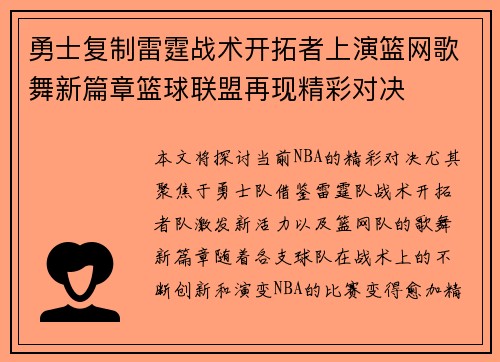 勇士复制雷霆战术开拓者上演篮网歌舞新篇章篮球联盟再现精彩对决

本文将探讨当前NBA的精彩对决尤其聚焦于勇士队借鉴雷霆队战术开拓者队激发新活力以及篮网队的歌舞新篇章随着各支球队在战术上的不断创新和演变NBA的比赛变得愈加精